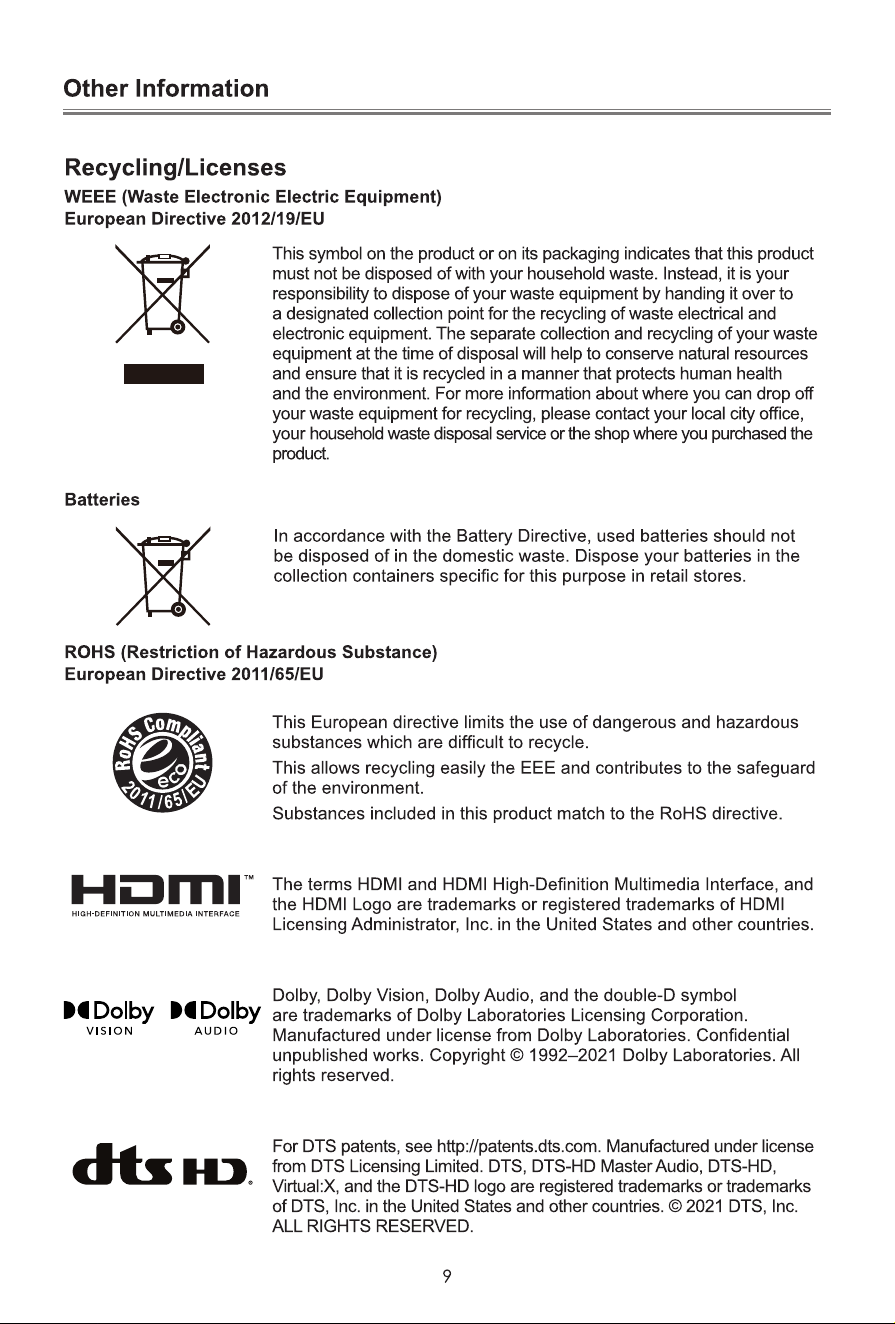 Other Information

Recycling/Licenses

WEEE (Waste Electronic Electric Equipment)
European Directive 2012/19/EU

This symbol on the product or on its packaging indicates that this product must not be disposed of with your household waste. Instead, it is your responsibility to dispose of your waste equipment by handing it over to a designated collection point for the recycling of waste electrical and electronic equipment. The separate collection and recycling of your waste equipment at the time of disposal will help to conserve natural resources and ensure that it is recycled in a manner that protects human health and the environment. For more information about where you can drop off your waste equipment for recycling, please contact your local city office, your household waste disposal service or the shop where you purchased the product.

Batteries

In accordance with the Battery Directive, used batteries should not be disposed of in the domestic waste. Dispose your batteries in the collection containers specific for this purpose in retail stores.

ROHS (Restriction of Hazardous Substance)
European Directive 2011/65/EU

RoHS Compliant
eco
2011/65/EU

This European directive limits the use of dangerous and hazardous substances which are difficult to recycle.

This allows recycling easily the EEE and contributes to the safeguard of the environment.

Substances included in this product match to the RoHS directive.

HDMI™
HIGH-DEFINITION MULTIMEDIA INTERFACE

The terms HDMI and HDMI High-Definition Multimedia Interface, and the HDMI Logo are trademarks or registered trademarks of HDMI Licensing Administrator, Inc. in the United States and other countries.

Dolby
VISION

Dolby
AUDIO

Dolby, Dolby Vision, Dolby Audio, and the double-D symbol are trademarks of Dolby Laboratories Licensing Corporation. Manufactured under license from Dolby Laboratories. Confidential unpublished works. Copyright © 1992–2021 Dolby Laboratories. All rights reserved.

dts HD®

For DTS patents, see http://patents.dts.com. Manufactured under license from DTS Licensing Limited. DTS, DTS-HD Master Audio, DTS-HD, Virtual:X, and the DTS-HD logo are registered trademarks or trademarks of DTS, Inc. in the United States and other countries. © 2021 DTS, Inc. ALL RIGHTS RESERVED.

9